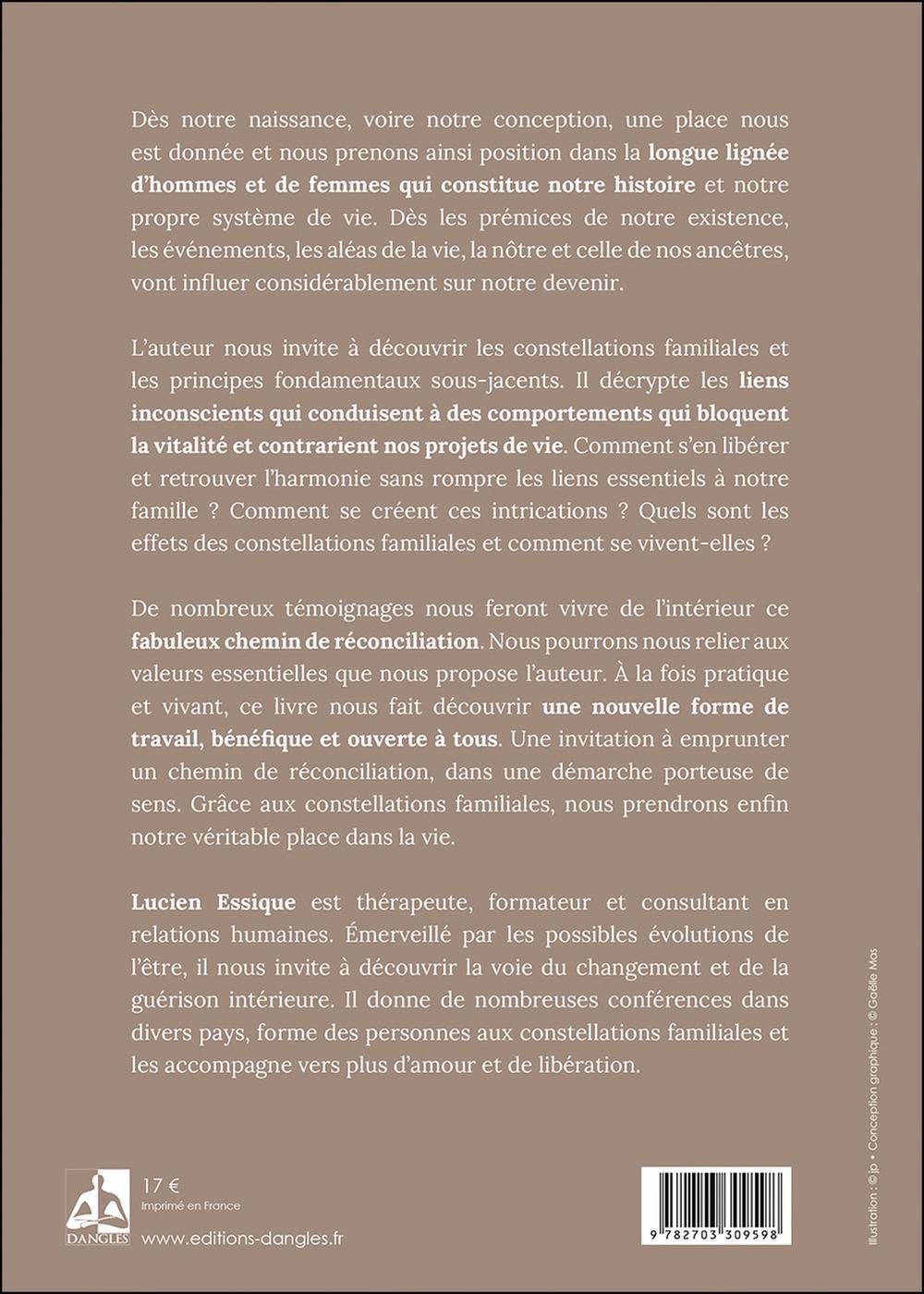 Dès notre naissance, voire notre conception, une place nous est donnée et nous prenons ainsi position dans la longue lignée d'hommes et de femmes qui constitue notre histoire et notre propre système de vie. Dès les prémices de notre existence, les événements, les aléas de la vie, la nôtre et celle de nos ancêtres, vont influer considérablement sur notre devenir.

L'auteur nous invite à découvrir les constellations familiales et les principes fondamentaux sous-jacents. Il décrypte les liens inconscients qui conduisent à des comportements qui bloquent la vitalité et contrarient nos projets de vie. Comment s'en libérer et retrouver l'harmonie sans rompre les liens essentiels à notre famille ? Comment se créent ces intrications ? Quels sont les effets des constellations familiales et comment se vivent-elles ?

De nombreux témoignages nous feront vivre de l'intérieur ce fabuleux chemin de réconciliation. Nous pourrons nous relier aux valeurs essentielles que nous propose l'auteur. À la fois pratique et vivant, ce livre nous fait découvrir une nouvelle forme de travail, bénéfique et ouverte à tous. Une invitation à emprunter un chemin de réconciliation, dans une démarche porteuse de sens. Grâce aux constellations familiales, nous prendrons enfin notre véritable place dans la vie.

Lucien Essique est thérapeute, formateur et consultant en relations humaines. Émerveillé par les possibles évolutions de l'être, il nous invite à découvrir la voie du changement et de la guérison intérieure. Il donne de nombreuses conférences dans divers pays, forme des personnes aux constellations familiales et les accompagne vers plus d'amour et de libération.

Illustration : © jp • Conception graphique : © Gaëlle Mas

DANGLES

17 €
Imprimé en France

www.editions-dangles.fr

9 782703 309598